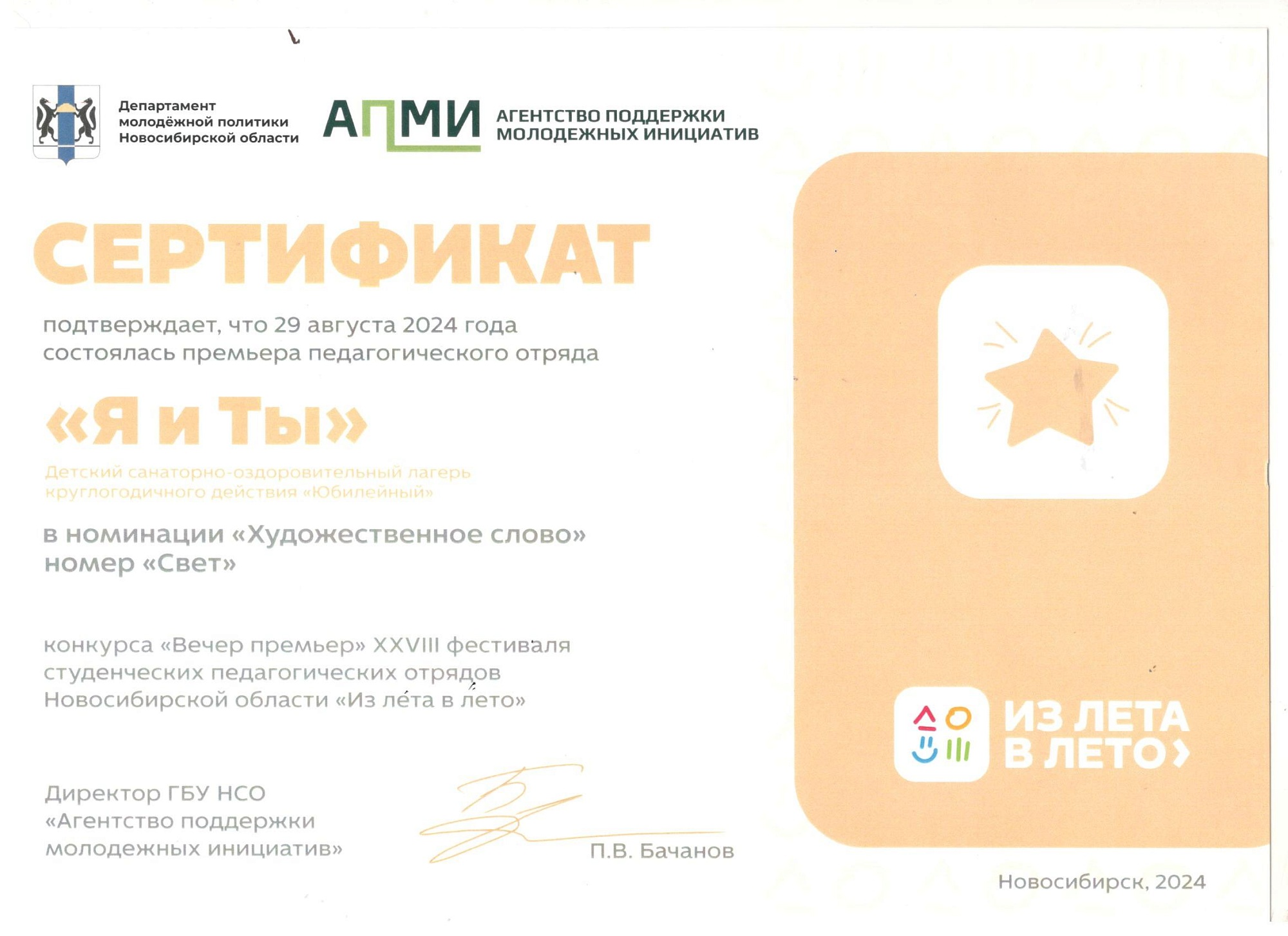 Департамент
молодёжной политики
Новосибирской области

АПМИ
АГЕНТСТВО ПОДДЕРЖКИ
МОЛОДЕЖНЫХ ИНИЦИАТИВ

СЕРТИФИКАТ

подтверждает, что 29 августа 2024 года состоялась премьера педагогического отряда

«Я и Ты»

Детский санаторно-оздоровительный лагерь круглогодичного действия «Юбилейный»

в номинации «Художественное слово»
номер «Свет»

конкурса «Вечер премьер» XXVIII фестиваля студенческих педагогических отрядов Новосибирской области «Из лета в лето»

Директор ГБУ НСО
«Агентство поддержки
молодежных инициатив»

П.В. Бачанов

ИЗ ЛЕТА
В ЛЕТО

Новосибирск, 2024